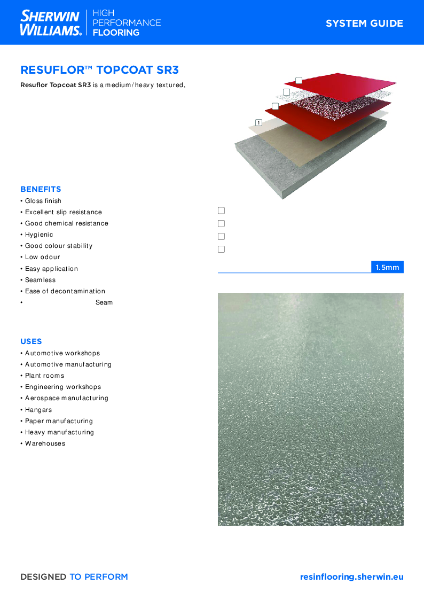 SHERWIN WILLIAMS. HIGH PERFORMANCE FLOORING

SYSTEM GUIDE

RESUFLOR™ TOPCOAT SR3

Resuflor Topcoat SR3 is a medium/heavy textured,

1

BENEFITS
• Gloss finish
• Excellent slip resistance
• Good chemical resistance
• Hygienic
• Good colour stability
• Low odour
• Easy application
• Seamless
• Ease of decontamination
• Seam

1.5mm

USES
• Automotive workshops
• Automotive manufacturing
• Plant rooms
• Engineering workshops
• Aerospace manufacturing
• Hangars
• Paper manufacturing
• Heavy manufacturing
• Warehouses

DESIGNED TO PERFORM

resinflooring.sherwin.eu